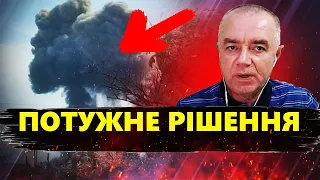 ПОТУЖНЕ РІШЕННЯ